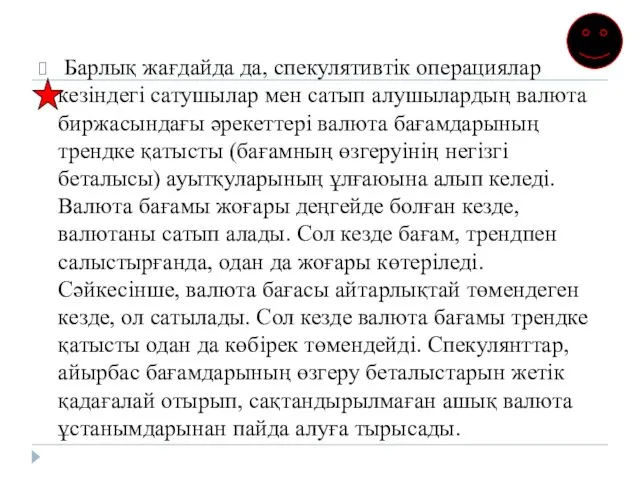 Барлық жағдайда да, спекулятивтік операциялар кезіндегі сатушылар мен сатып алушылардың валюта биржасындағы әрекеттері валюта бағамдарының трендке қатысты (бағамның өзгеруінің негізгі беталысы) ауытқуларының ұлғаюына алып келеді. Валюта бағамы жоғары деңгейде болған кезде, валютаны сатып алады. Сол кезде бағам, трендпен салыстырғанда, одан да жоғары көтеріледі. Сәйкесінше, валюта бағасы айтарлықтай төмендеген кезде, ол сатылады. Сол кезде валюта бағамы трендке қатысты одан да көбірек төмендейді. Спекулянттар, айырбас бағамдарының өзгеру беталыстарын жетік қадағалай отырып, сақтандырылмаған ашық валюта ұстанымдарынан пайда алуға тырысады.